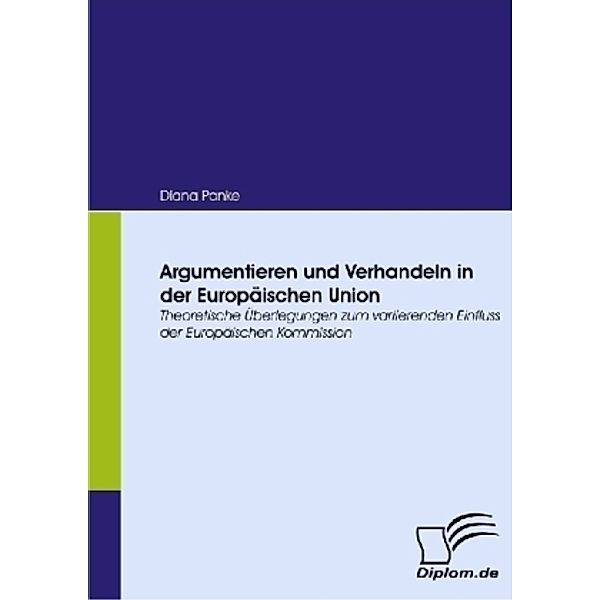 Diana Panke

Argumentieren und Verhandeln in der Europäischen Union

Theoretische Überlegungen zum variierenden Einfluss der Europäischen Kommission

Diplom.de